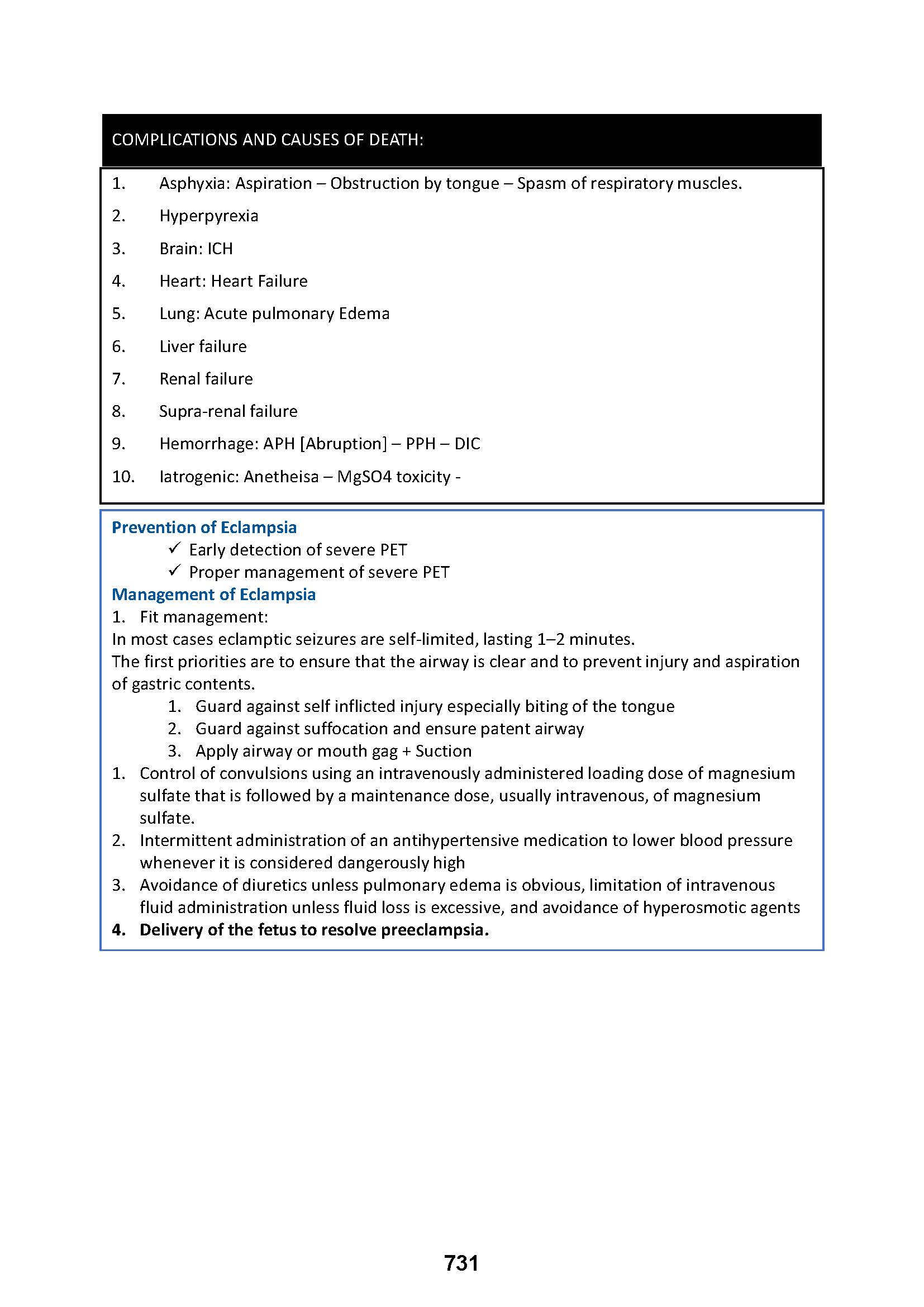 COMPLICATIONS AND CAUSES OF DEATH:

1. Asphyxia: Aspiration – Obstruction by tongue – Spasm of respiratory muscles.
2. Hyperpyrexia
3. Brain: ICH
4. Heart: Heart Failure
5. Lung: Acute pulmonary Edema
6. Liver failure
7. Renal failure
8. Supra-renal failure
9. Hemorrhage: APH [Abruption] – PPH – DIC
10. Iatrogenic: Anetheisa – MgSO4 toxicity -

Prevention of Eclampsia
✓ Early detection of severe PET
✓ Proper management of severe PET
Management of Eclampsia
1. Fit management:
In most cases eclamptic seizures are self-limited, lasting 1–2 minutes.
The first priorities are to ensure that the airway is clear and to prevent injury and aspiration of gastric contents.
1. Guard against self inflicted injury especially biting of the tongue
2. Guard against suffocation and ensure patent airway
3. Apply airway or mouth gag + Suction
1. Control of convulsions using an intravenously administered loading dose of magnesium sulfate that is followed by a maintenance dose, usually intravenous, of magnesium sulfate.
2. Intermittent administration of an antihypertensive medication to lower blood pressure whenever it is considered dangerously high
3. Avoidance of diuretics unless pulmonary edema is obvious, limitation of intravenous fluid administration unless fluid loss is excessive, and avoidance of hyperosmotic agents
4. Delivery of the fetus to resolve preeclampsia.

731